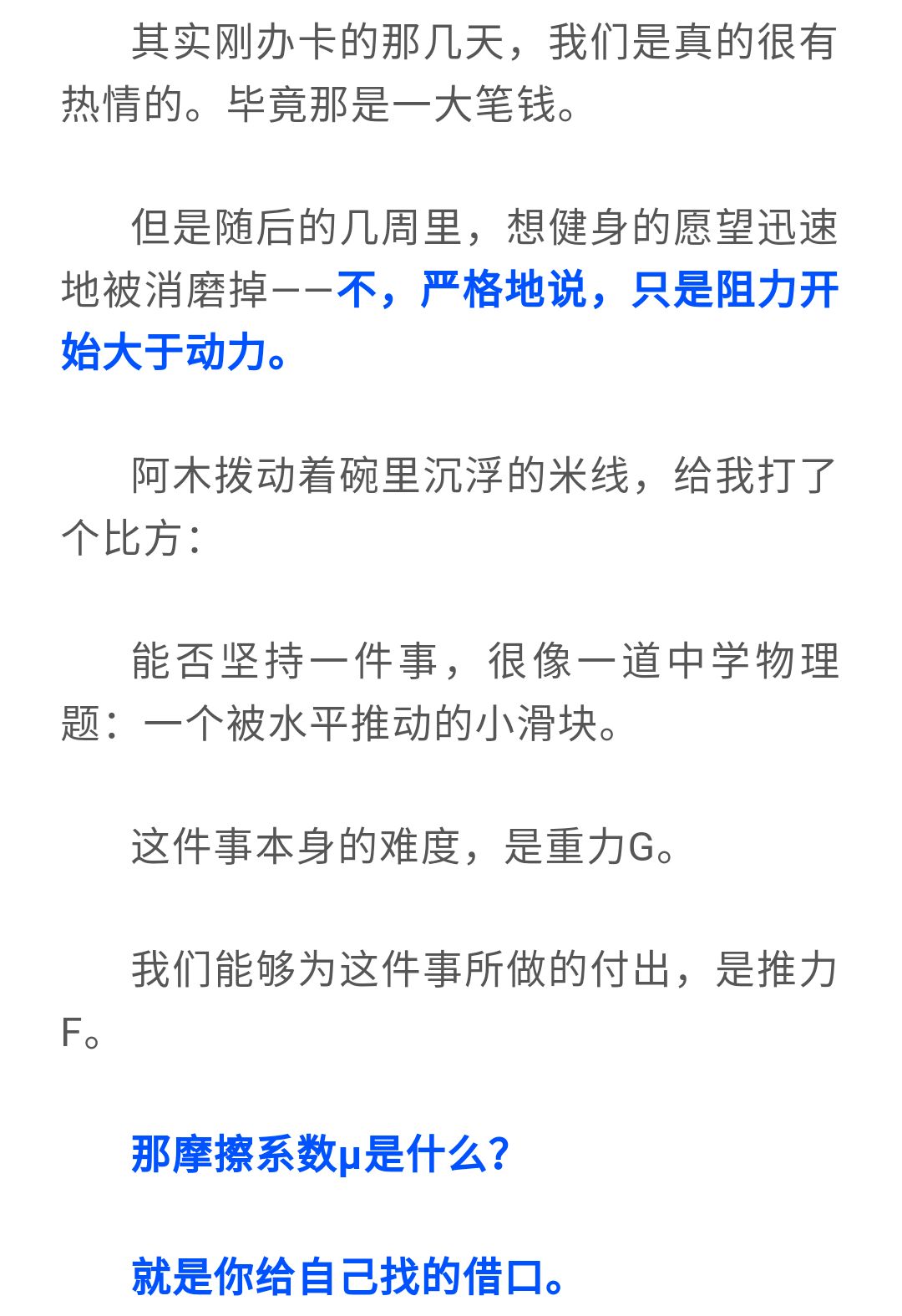 其实刚办卡的那几天，我们是真的很有热情的。毕竟那是一大笔钱。

但是随后的几周里，想健身的愿望迅速地被消磨掉——不，严格地说，只是阻力开始大于动力。

阿木拨动着碗里沉浮的米线，给我打了个比方：

能否坚持一件事，很像一道中学物理题：一个被水平推动的小滑块。

这件事本身的难度，是重力G。

我们能够为这件事所做的付出，是推力F。

那摩擦系数μ是什么？

就是你给自己找的借口。